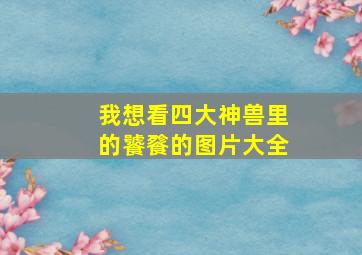 我想看四大神兽里的饕餮的图片大全